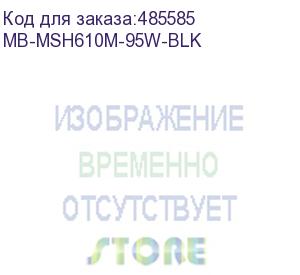 Код для заказа:485585
MB-MSH610M-95W-BLK

ИЗОБРАЖЕНИЕ
ВРЕМЕННО
ОТСУТСТВУЕТ
STORE